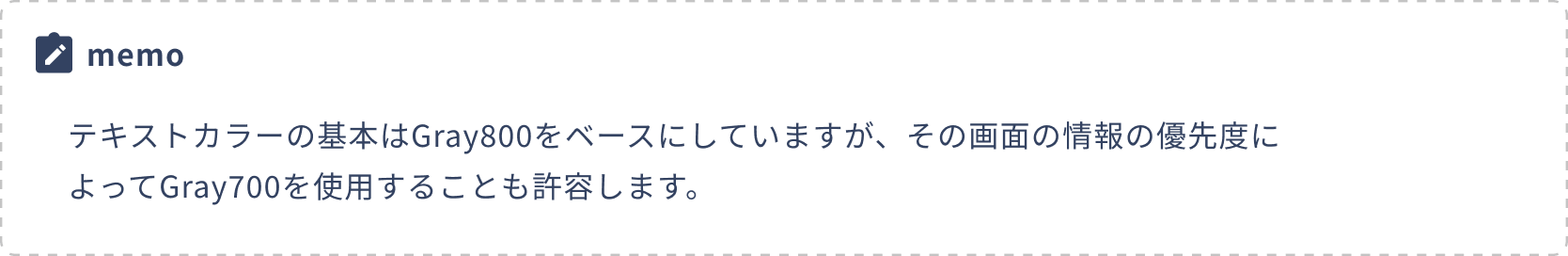 memo

テキストカラーの基本はGray800をベースにしていますが、その画面の情報の優先度によってGray700を使用することも許容します。